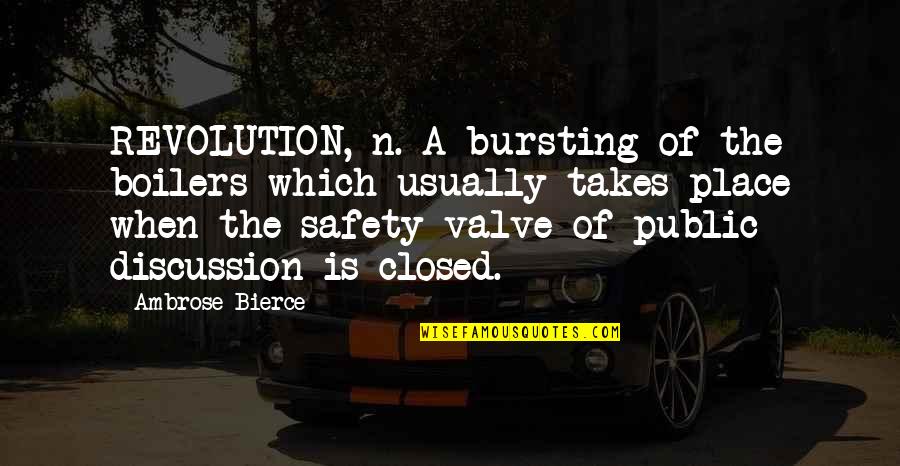 REVOLUTION, n. A bursting of the boilers which usually takes place when the safety valve of public discussion is closed.

Ambrose Bierce

WISEFAMOUSQUOTES.COM